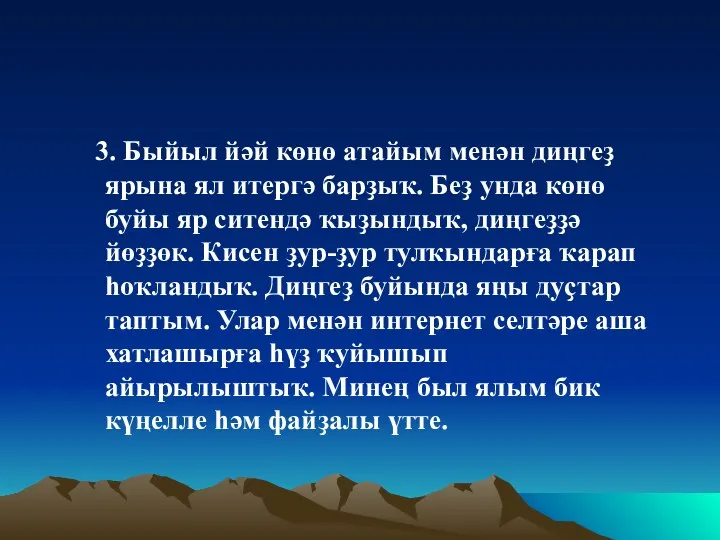 3. Быйыл йәй көнө атайым менән диңгеҙ ярына ял итергә барҙыҡ. Беҙ унда көнө буйы яр ситендә ҡыҙындыҡ, диңгеҙҙә йөҙҙөк. Кисен ҙур-ҙур тулҡындарға ҡарап һоҡландыҡ. Диңгеҙ буйында яңы дуҫтар таптым. Улар менән интернет селтәре аша хатлашырға һүҙ ҡуйышып айырылыштыҡ. Минең был ялым бик күңелле һәм файҙалы үтте.